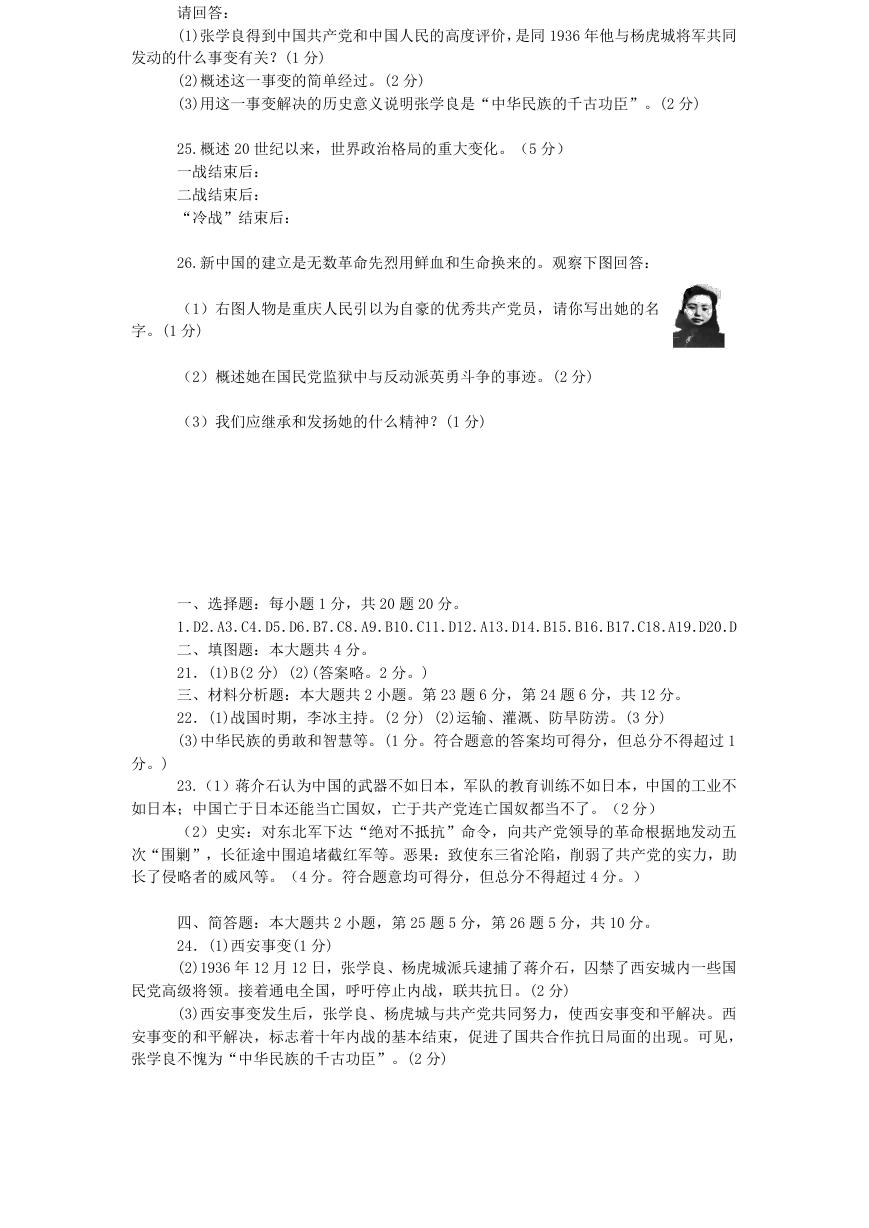 请回答：

(1)张学良得到中国共产党和中国人民的高度评价，是同 1936 年他与杨虎城将军共同发动的什么事变有关？(1 分)

(2)概述这一事变的简单经过。(2 分)

(3)用这一事变解决的历史意义说明张学良是“中华民族的千古功臣”。(2 分)

25.概述 20 世纪以来，世界政治格局的重大变化。（5 分）
一战结束后：
二战结束后：
“冷战”结束后：

26.新中国的建立是无数革命先烈用鲜血和生命换来的。观察下图回答：

（1）右图人物是重庆人民引以为自豪的优秀共产党员，请你写出她的名字。(1 分)

（2）概述她在国民党监狱中与反动派英勇斗争的事迹。(2 分)

（3）我们应继承和发扬她的什么精神？(1 分)

一、选择题：每小题 1 分，共 20 题 20 分。
1.D2.A3.C4.D5.D6.B7.C8.A9.B10.C11.D12.A13.D14.B15.B16.B17.C18.A19.D20.D
二、填图题：本大题共 4 分。
21. (1)B(2 分) (2)(答案略。2 分。)
三、材料分析题：本大题共 2 小题。第 23 题 6 分，第 24 题 6 分，共 12 分。
22. (1)战国时期，李冰主持。(2 分) (2)运输、灌溉、防旱防涝。(3 分)
(3)中华民族的勇敢和智慧等。(1 分。符合题意的答案均可得分，但总分不得超过 1 分。)
23.（1）蒋介石认为中国的武器不如日本，军队的教育训练不如日本，中国的工业不如日本；中国亡于日本还能当亡国奴，亡于共产党连亡国奴都当不了。（2 分）
（2）史实：对东北军下达“绝对不抵抗”命令，向共产党领导的革命根据地发动五次“围剿”，长征途中围追堵截红军等。恶果：致使东三省沦陷，削弱了共产党的实力，助长了侵略者的威风等。（4 分。符合题意均可得分，但总分不得超过 4 分。）

四、简答题：本大题共 2 小题，第 25 题 5 分，第 26 题 5 分，共 10 分。
24. (1)西安事变(1 分)
(2)1936 年 12 月 12 日，张学良、杨虎城派兵逮捕了蒋介石，囚禁了西安城内一些国民党高级将领。接着通电全国，呼吁停止内战，联共抗日。(2 分)
(3)西安事变发生后，张学良、杨虎城与共产党共同努力，使西安事变和平解决。西安事变的和平解决，标志着十年内战的基本结束，促进了国共合作抗日局面的出现。可见，张学良不愧为“中华民族的千古功臣”。(2 分)